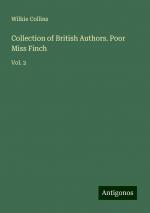 Wilkie Collins

Collection of British Authors. Poor Miss Finch

Vol. 2

Antigonos